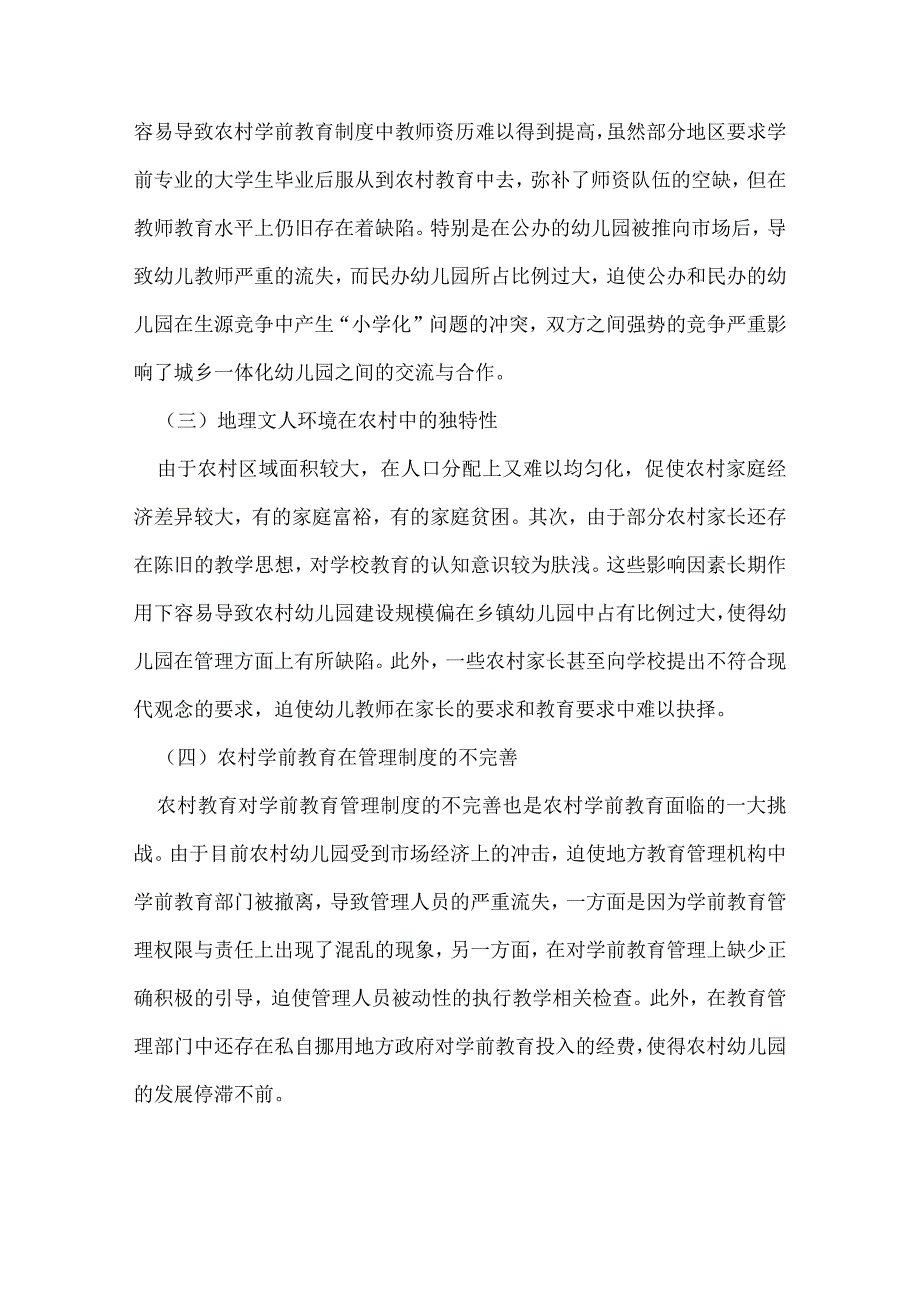 容易导致农村学前教育制度中教师资历难以得到提高，虽然部分地区要求学前专业的大学生毕业后服从到农村教育中去，弥补了师资队伍的空缺，但在教师教育水平上仍旧存在着缺陷。特别是在公办的幼儿园被推向市场后，导致幼儿教师严重的流失，而民办幼儿园所占比例过大，迫使公办和民办的幼儿园在生源竞争中产生“小学化”问题的冲突，双方之间强势的竞争严重影响了城乡一体化幼儿园之间的交流与合作。

（三）地理文人环境在农村中的独特性

由于农村区域面积较大，在人口分配上又难以均匀化，促使农村家庭经济差异较大，有的家庭富裕，有的家庭贫困。其次，由于部分农村家长还存在陈旧的教学思想，对学校教育的认知意识较为肤浅。这些影响因素长期作用下容易导致农村幼儿园建设规模偏在乡镇幼儿园中占有比例过大，使得幼儿园在管理方面上有所缺陷。此外，一些农村家长甚至向学校提出不符合现代观念的要求，迫使幼儿教师在家长的要求和教育要求中难以抉择。

（四）农村学前教育在管理制度的不完善

农村教育对学前教育管理制度的不完善也是农村学前教育面临的一大挑战。由于目前农村幼儿园受到市场经济上的冲击，迫使地方教育管理机构中学前教育部门被撤离，导致管理人员的严重流失，一方面是因为学前教育管理权限与责任上出现了混乱的现象，另一方面，在对学前教育管理上缺少正确积极的引导，迫使管理人员被动性的执行教学相关检查。此外，在教育管理部门中还存在私自挪用地方政府对学前教育投入的经费，使得农村幼儿园的发展停滞不前。